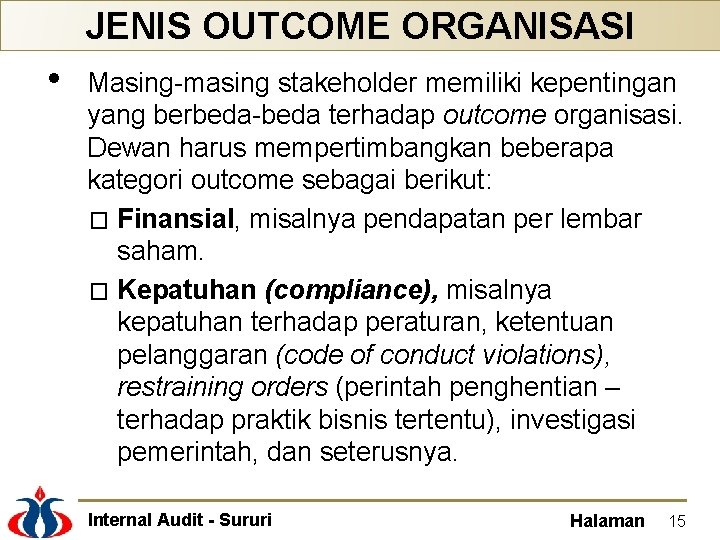 JENIS OUTCOME ORGANISASI

• Masing-masing stakeholder memiliki kepentingan yang berbeda-beda terhadap outcome organisasi. Dewan harus mempertimbangkan beberapa kategori outcome sebagai berikut:

□ Finansial, misalnya pendapatan per lembar saham.

□ Kepatuhan (compliance), misalnya kepatuhan terhadap peraturan, ketentuan pelanggaran (code of conduct violations), restraining orders (perintah penghentian – terhadap praktik bisnis tertentu), investigasi pemerintah, dan seterusnya.

Internal Audit - Sururi

Halaman 15